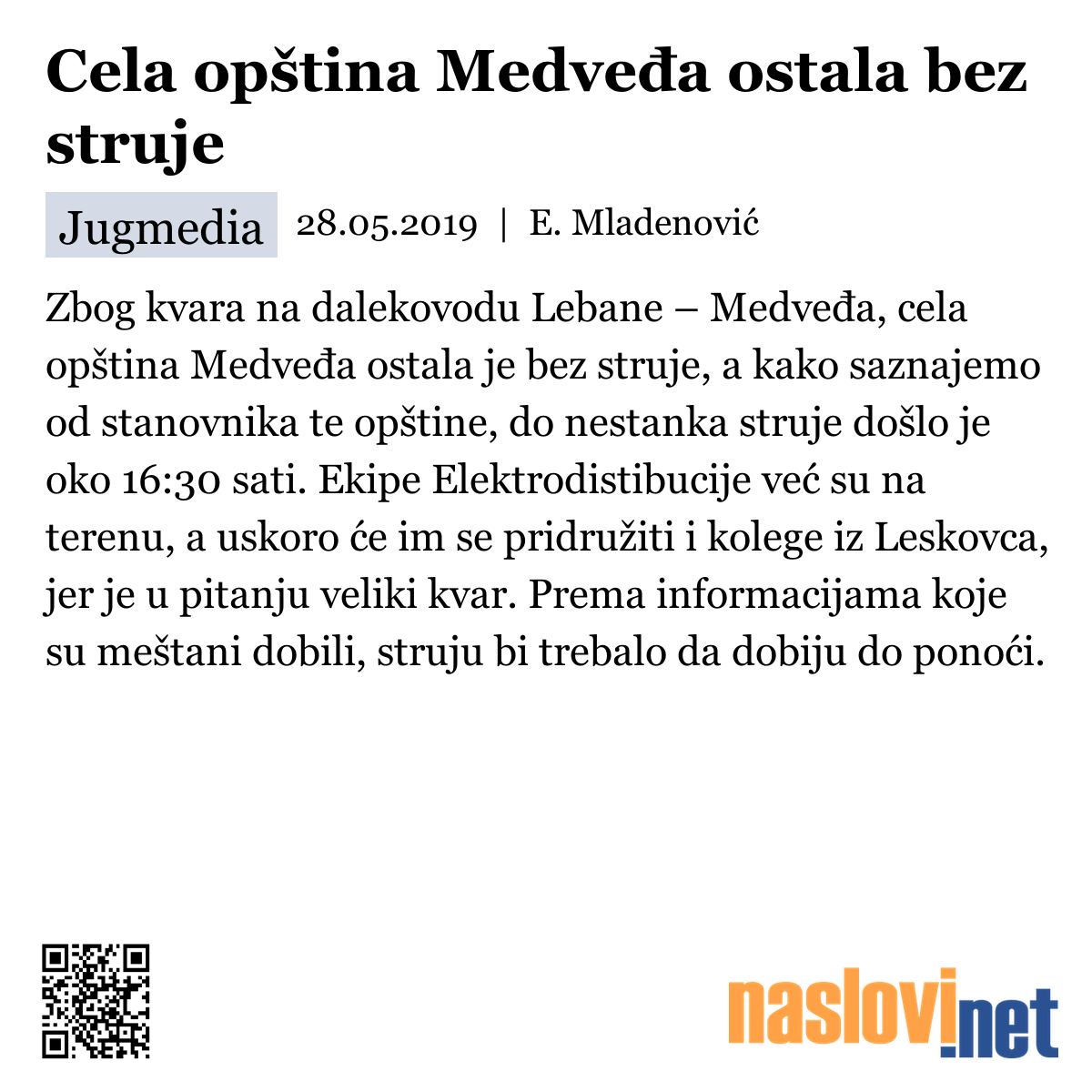 Cela opština Medveđa ostala bez struje

Jugmedia 28.05.2019 | E. Mladenović

Zbog kvara na dalekovodu Lebane – Medveđa, cela opština Medveđa ostala je bez struje, a kako saznajemo od stanovnika te opštine, do nestanka struje došlo je oko 16:30 sati. Ekipe Elektrodistibucije već su na terenu, a uskoro će im se pridružiti i kolege iz Leskovca, jer je u pitanju veliki kvar. Prema informacijama koje su meštani dobili, struju bi trebalo da dobiju do ponoći.

naslovi.net